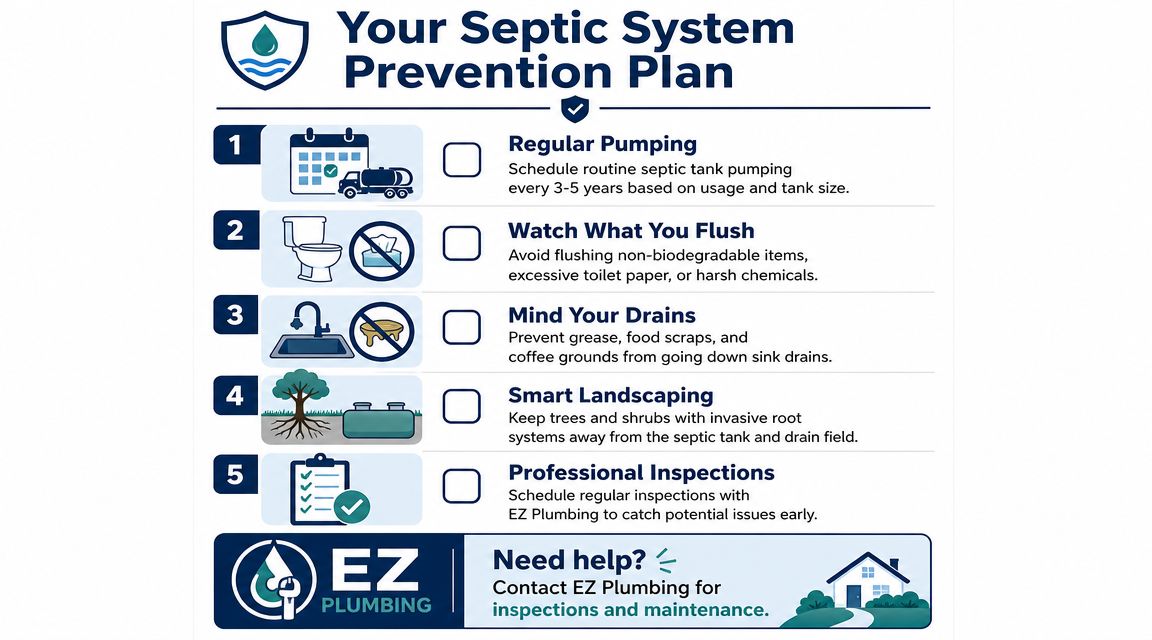 Your Septic System Prevention Plan

1

Regular Pumping
Schedule routine septic tank pumping every 3-5 years based on usage and tank size.

2

Watch What You Flush
Avoid flushing non-biodegradable items, excessive toilet paper, or harsh chemicals.

3

Mind Your Drains
Prevent grease, food scraps, and coffee grounds from going down sink drains.

4

Smart Landscaping
Keep trees and shrubs with invasive root systems away from the septic tank and drain field.

5

Professional Inspections
Schedule regular inspections with EZ Plumbing to catch potential issues early.

EZ PLUMBING

Need help?
Contact EZ Plumbing for inspections and maintenance.